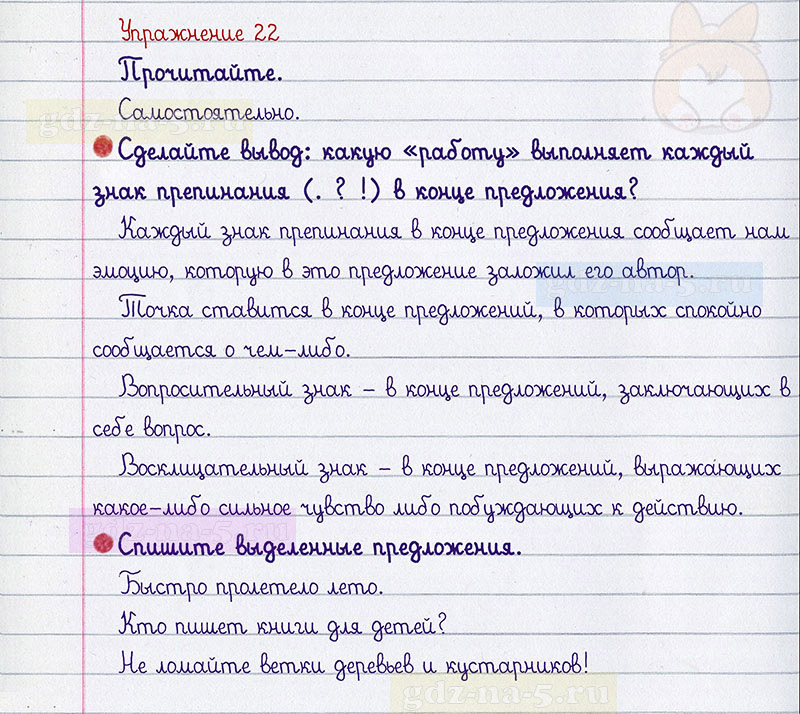 Упражнение 22

Прочитайте.

Самостоятельно.

gdz-na-5.ru

Сделайте вывод: какую «работу» выполняет каждый знак препинания (. ? !) в конце предложения?

Каждый знак препинания в конце предложения сообщает нам эмоцию, которую в это предложение заложил его автор.

gdz-na-5.ru

Точка ставится в конце предложений, в которых спокойно сообщается о чем-либо.

Вопросительный знак – в конце предложений, заключающих в себе вопрос.

Восклицательный знак – в конце предложений, выражающих какое-либо сильное чувство либо побуждающих к действию.

gdz-na-5.ru

Спишите выделенные предложения.

Быстро пролетело лето.

Кто пишет книги для детей?

Не ломайте ветки деревьев и кустарников!

gdz-na-5.ru